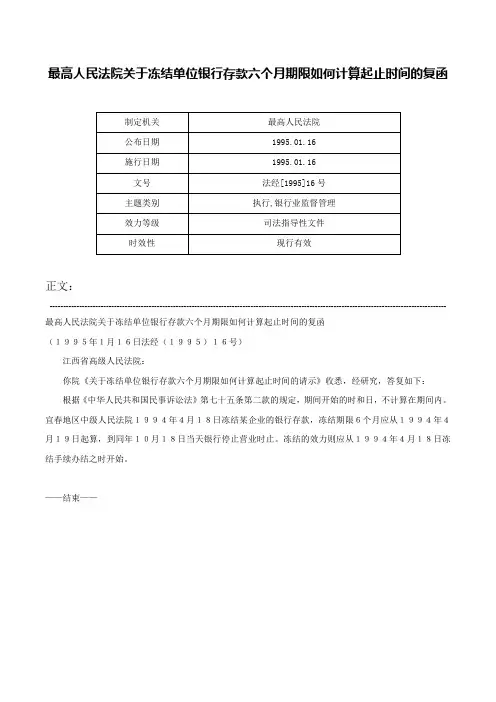 最高人民法院关于冻结单位银行存款六个月期限如何计算起止时间的复函

| 制定机关 | 最高人民法院 |
|---|---|
| 公布日期 | 1995.01.16 |
| 施行日期 | 1995.01.16 |
| 文号 | 法经[1995]16号 |
| 主题类别 | 执行,银行业监督管理 |
| 效力等级 | 司法指导性文件 |
| 时效性 | 现行有效 |

正文：

最高人民法院关于冻结单位银行存款六个月期限如何计算起止时间的复函

（１９９５年1月１6日法经（１９９５）１６号）

江西省高级人民法院：

你院《关于冻结单位银行存款六个月期限如何计算起止时间的请示》收悉，经研究，答复如下：

根据《中华人民共和国民事诉讼法》第七十五条第二款的规定，期间开始的时和日，不计算在期间内。宜春地区中级人民法院１９９４年４月１８日冻结某企业的银行存款，冻结期限６个月应从１９９４年４月１９日起算，到同年１０月１８日当天银行停止营业时止。冻结的效力则应从１９９４年４月１８日冻结手续办结之时开始。

——结束——